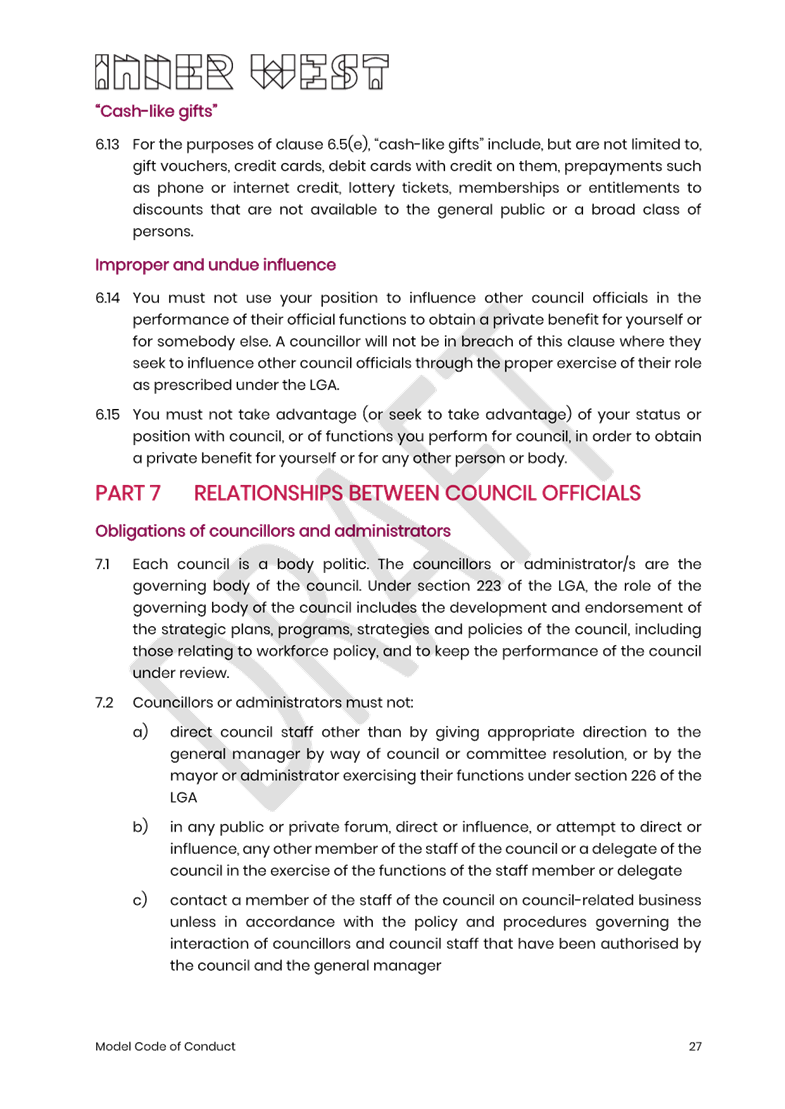 INNER WEST

"Cash-like gifts"

6.13 For the purposes of clause 6.5(e), "cash-like gifts" include, but are not limited to, gift vouchers, credit cards, debit cards with credit on them, prepayments such as phone or internet credit, lottery tickets, memberships or entitlements to discounts that are not available to the general public or a broad class of persons.

Improper and undue influence

6.14 You must not use your position to influence other council officials in the performance of their official functions to obtain a private benefit for yourself or for somebody else. A councillor will not be in breach of this clause where they seek to influence other council officials through the proper exercise of their role as prescribed under the LGA.

6.15 You must not take advantage (or seek to take advantage) of your status or position with council, or of functions you perform for council, in order to obtain a private benefit for yourself or for any other person or body.

PART 7 RELATIONSHIPS BETWEEN COUNCIL OFFICIALS

Obligations of councillors and administrators

7.1 Each council is a body politic. The councillors or administrator/s are the governing body of the council. Under section 223 of the LGA, the role of the governing body of the council includes the development and endorsement of the strategic plans, programs, strategies and policies of the council, including those relating to workforce policy, and to keep the performance of the council under review.

7.2 Councillors or administrators must not:

a) direct council staff other than by giving appropriate direction to the general manager by way of council or committee resolution, or by the mayor or administrator exercising their functions under section 226 of the LGA

b) in any public or private forum, direct or influence, or attempt to direct or influence, any other member of the staff of the council or a delegate of the council in the exercise of the functions of the staff member or delegate

c) contact a member of the staff of the council on council-related business unless in accordance with the policy and procedures governing the interaction of councillors and council staff that have been authorised by the council and the general manager

DRAFT

Model Code of Conduct 27